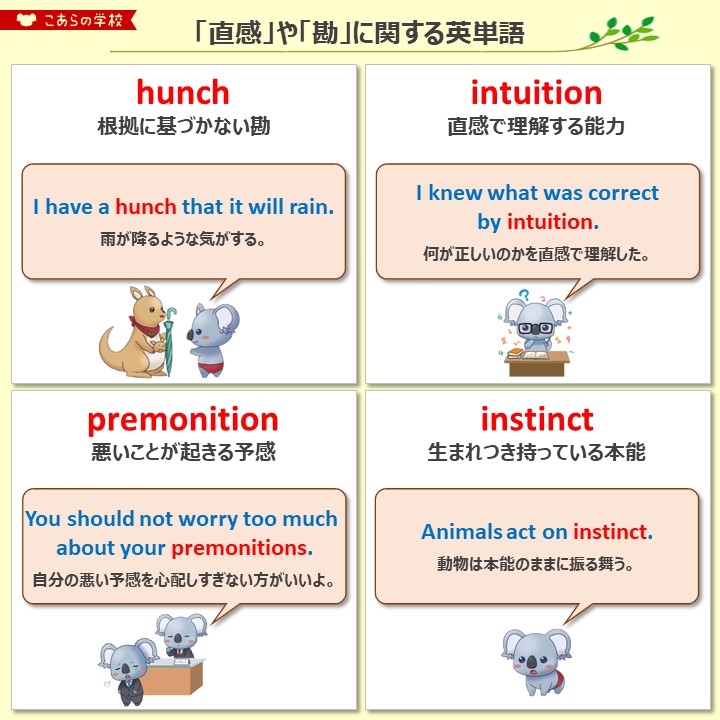 こあらの学校

「直感」や「勘」に関する英単語

hunch
根拠に基づかない勘

I have a hunch that it will rain.
雨が降るような気がする。

intuition
直感で理解する能力

I knew what was correct by intuition.
何が正しいのかを直感で理解した。

premonition
悪いことが起きる予感

You should not worry too much about your premonitions.
自分の悪い予感を心配しすぎない方がいいよ。

instinct
生まれつき持っている本能

Animals act on instinct.
動物は本能のままに振る舞う。